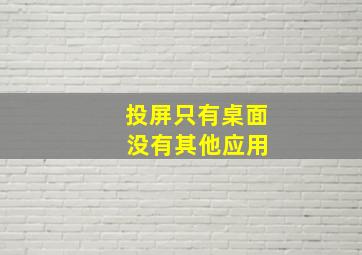 投屏只有桌面
没有其他应用